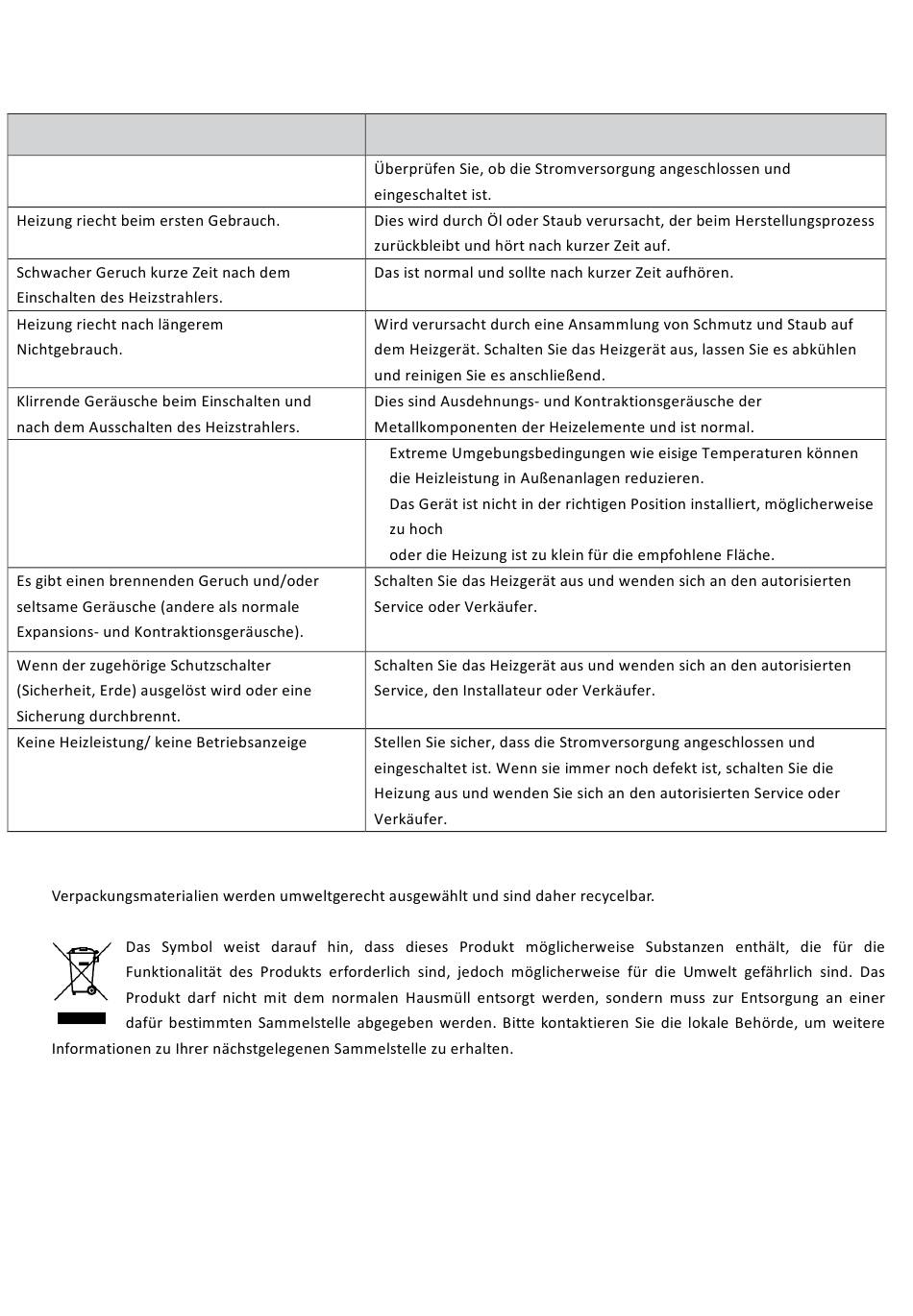 | | |
|---|---|
| | Überprüfen Sie, ob die Stromversorgung angeschlossen und eingeschaltet ist. |
| Heizung riecht beim ersten Gebrauch. | Dies wird durch Öl oder Staub verursacht, der beim Herstellungsprozess zurückbleibt und hört nach kurzer Zeit auf. |
| Schwacher Geruch kurze Zeit nach dem Einschalten des Heizstrahlers. | Das ist normal und sollte nach kurzer Zeit aufhören. |
| Heizung riecht nach längerem Nichtgebrauch. | Wird verursacht durch eine Ansammlung von Schmutz und Staub auf dem Heizgerät. Schalten Sie das Heizgerät aus, lassen Sie es abkühlen und reinigen Sie es anschließend. |
| Klirrende Geräusche beim Einschalten und nach dem Ausschalten des Heizstrahlers. | Dies sind Ausdehnungs- und Kontraktionsgeräusche der Metallkomponenten der Heizelemente und ist normal. |
| | Extreme Umgebungsbedingungen wie eisige Temperaturen können die Heizleistung in Außenanlagen reduzieren. Das Gerät ist nicht in der richtigen Position installiert, möglicherweise zu hoch oder die Heizung ist zu klein für die empfohlene Fläche. |
| Es gibt einen brennenden Geruch und/oder seltsame Geräusche (andere als normale Expansions- und Kontraktionsgeräusche). | Schalten Sie das Heizgerät aus und wenden sich an den autorisierten Service oder Verkäufer. |
| Wenn der zugehörige Schutzschalter (Sicherheit, Erde) ausgelöst wird oder eine Sicherung durchbrennt. | Schalten Sie das Heizgerät aus und wenden sich an den autorisierten Service, den Installateur oder Verkäufer. |
| Keine Heizleistung/ keine Betriebsanzeige | Stellen Sie sicher, dass die Stromversorgung angeschlossen und eingeschaltet ist. Wenn sie immer noch defekt ist, schalten Sie die Heizung aus und wenden Sie sich an den autorisierten Service oder Verkäufer. |

Verpackungsmaterialien werden umweltgerecht ausgewählt und sind daher recycelbar.

Das Symbol weist darauf hin, dass dieses Produkt möglicherweise Substanzen enthält, die für die Funktionalität des Produkts erforderlich sind, jedoch möglicherweise für die Umwelt gefährlich sind. Das Produkt darf nicht mit dem normalen Hausmüll entsorgt werden, sondern muss zur Entsorgung an einer dafür bestimmten Sammelstelle abgegeben werden. Bitte kontaktieren Sie die lokale Behörde, um weitere Informationen zu Ihrer nächstgelegenen Sammelstelle zu erhalten.